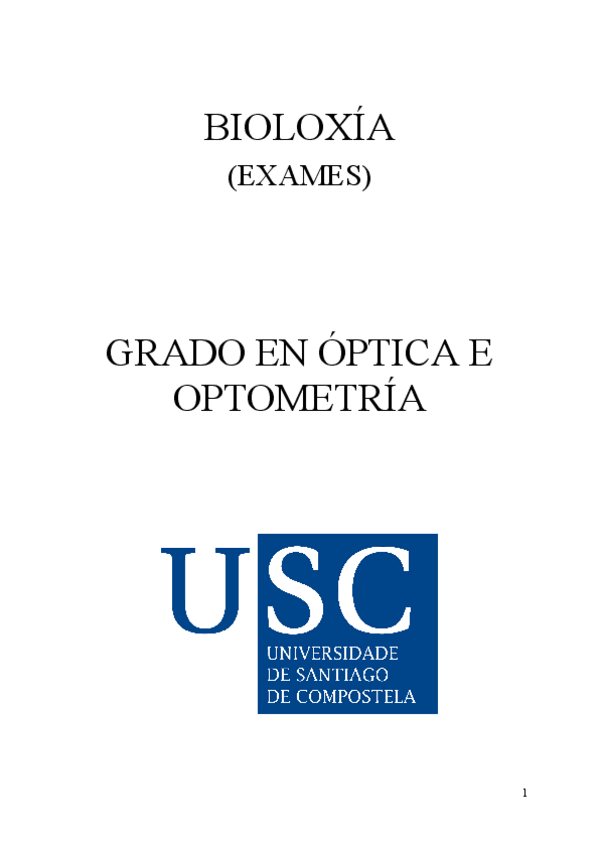 BIOLOXÍA
(EXAMES)

GRADO EN ÓPTICA E OPTOMETRÍA

USC
UNIVERSIDADE DE SANTIAGO DE COMPOSTELA

1